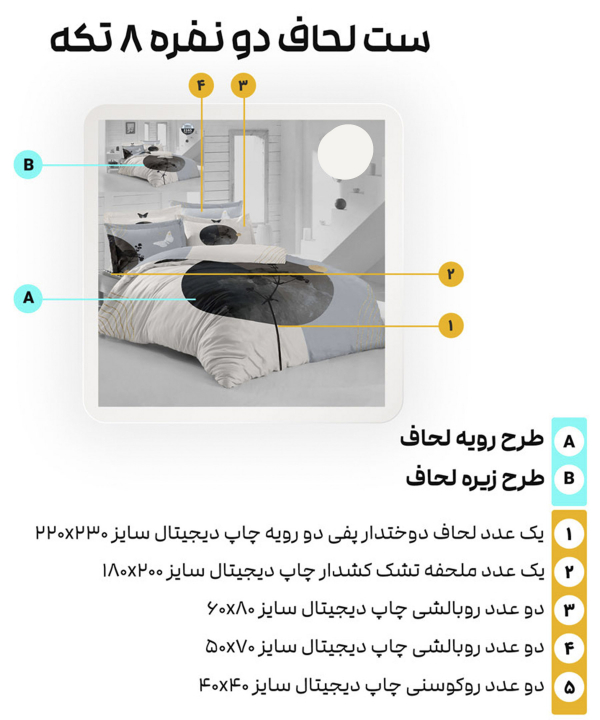 ست لحاف دو نفره ۸ تکه

۴
۳
B
۲
A
۱

A طرح رویه لحاف
B طرح زیره لحاف

۱ یک عدد لحاف دوختدار پفی دو رویه چاپ دیجیتال سایز ۲۲۰x۲۳۰
۲ یک عدد ملحفه تشک کشدار چاپ دیجیتال سایز ۱۸۰x۲۰۰
۳ دو عدد روبالشی چاپ دیجیتال سایز ۶۰x۸۰
۴ دو عدد روبالشی چاپ دیجیتال سایز ۵۰x۷۰
۵ دو عدد روکوسنی چاپ دیجیتال سایز ۴۰x۴۰